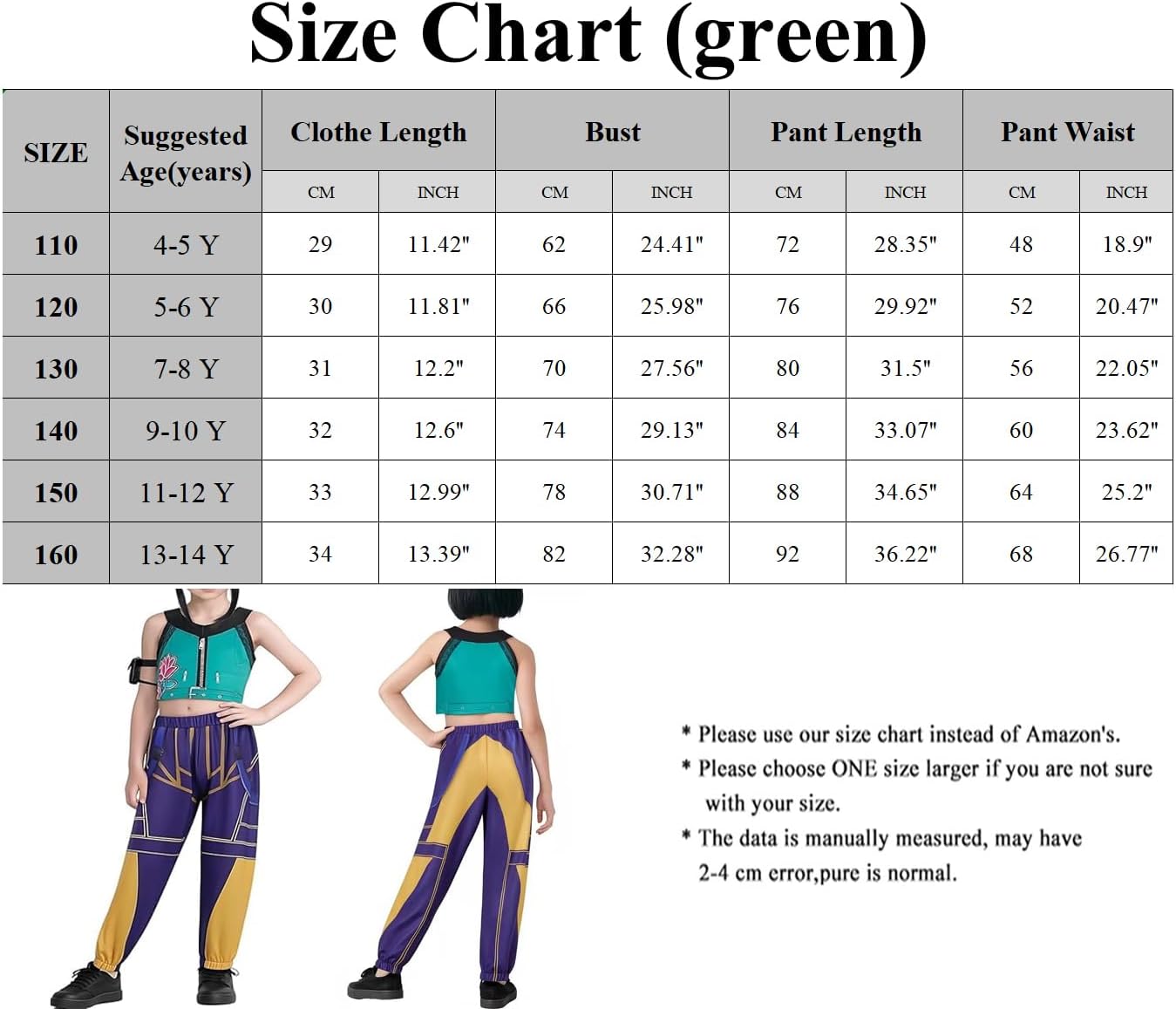 Size Chart (green)

| SIZE | Suggested Age(years) | Clothe Length CM | Clothe Length INCH | Bust CM | Bust INCH | Pant Length CM | Pant Length INCH | Pant Waist CM | Pant Waist INCH |
|---|---|---|---|---|---|---|---|---|---|
| 110 | 4-5 Y | 29 | 11.42" | 62 | 24.41" | 72 | 28.35" | 48 | 18.9" |
| 120 | 5-6 Y | 30 | 11.81" | 66 | 25.98" | 76 | 29.92" | 52 | 20.47" |
| 130 | 7-8 Y | 31 | 12.2" | 70 | 27.56" | 80 | 31.5" | 56 | 22.05" |
| 140 | 9-10 Y | 32 | 12.6" | 74 | 29.13" | 84 | 33.07" | 60 | 23.62" |
| 150 | 11-12 Y | 33 | 12.99" | 78 | 30.71" | 88 | 34.65" | 64 | 25.2" |
| 160 | 13-14 Y | 34 | 13.39" | 82 | 32.28" | 92 | 36.22" | 68 | 26.77" |

* Please use our size chart instead of Amazon's.
* Please choose ONE size larger if you are not sure with your size.
* The data is manually measured, may have 2-4 cm error,pure is normal.